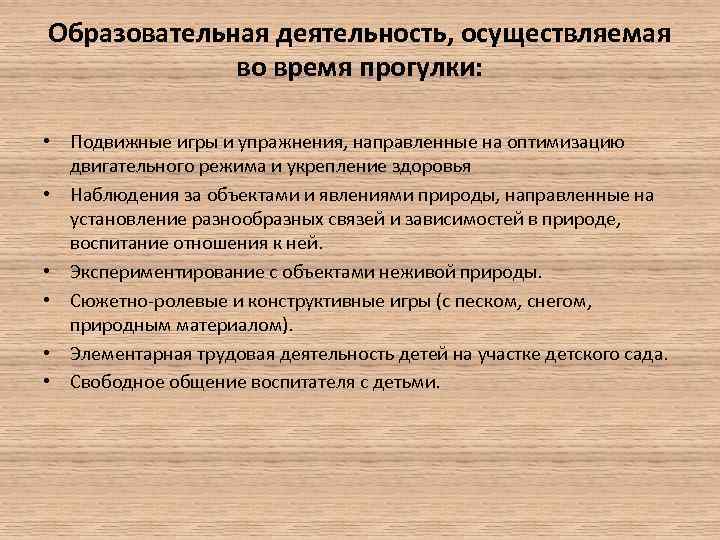 Образовательная деятельность, осуществляемая во время прогулки:

• Подвижные игры и упражнения, направленные на оптимизацию двигательного режима и укрепление здоровья
• Наблюдения за объектами и явлениями природы, направленные на установление разнообразных связей и зависимостей в природе, воспитание отношения к ней.
• Экспериментирование с объектами неживой природы.
• Сюжетно-ролевые и конструктивные игры (с песком, снегом, природным материалом).
• Элементарная трудовая деятельность детей на участке детского сада.
• Свободное общение воспитателя с детьми.